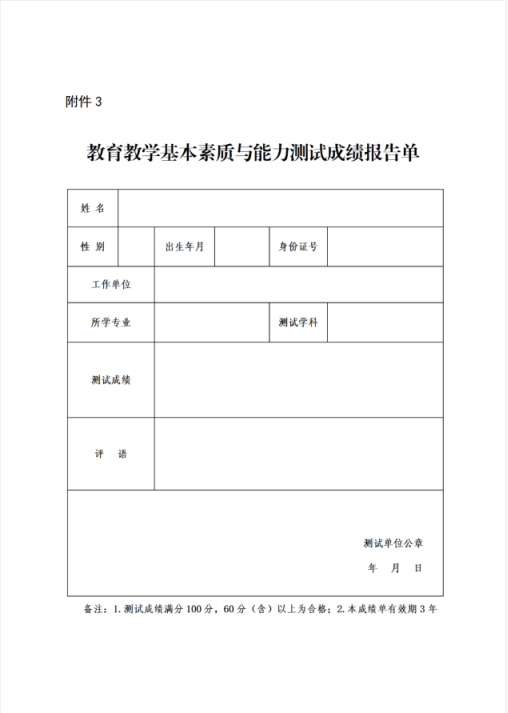 附件 3

教育教学基本素质与能力测试成绩报告单

| 姓 名 | | | | | |
|---|---|---|---|---|---|
| 性 别 | | 出生年月 | | 身份证号 | |
| 工作单位 | | | | | |
| 所学专业 | | | | 测试学科 | |
| 测试成绩 | | | | | |
| 评 语 | | | | | |

测试单位公章

年 月 日

备注：1. 测试成绩满分 100 分，60 分（含）以上为合格；2. 本成绩单有效期 3 年